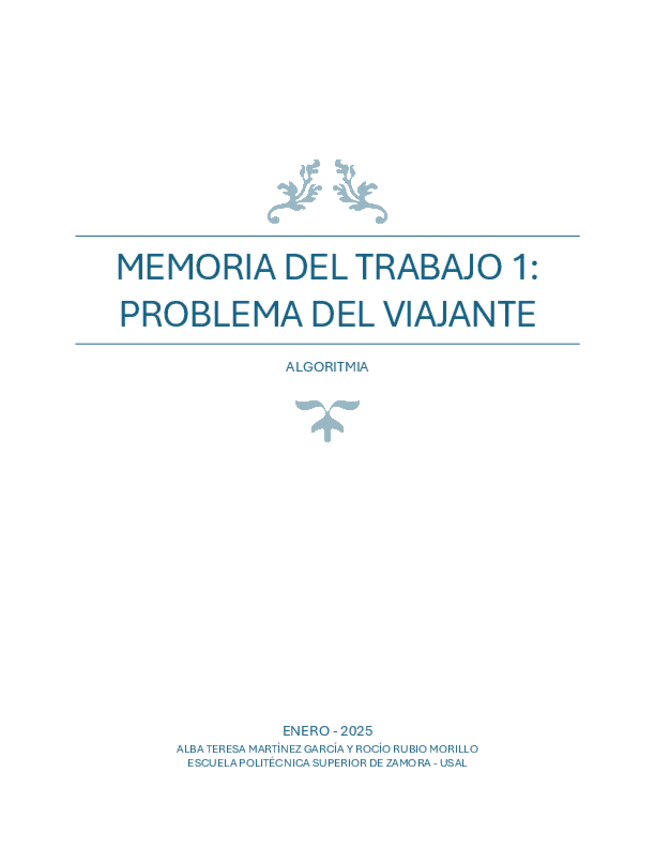 MEMORIA DEL TRABAJO 1:
PROBLEMA DEL VIAJANTE

ALGORITMIA

ENERO - 2025
ALBA TERESA MARTÍNEZ GARCÍA Y ROCÍO RUBIO MORILLO
ESCUELA POLITÉCNICA SUPERIOR DE ZAMORA - USAL